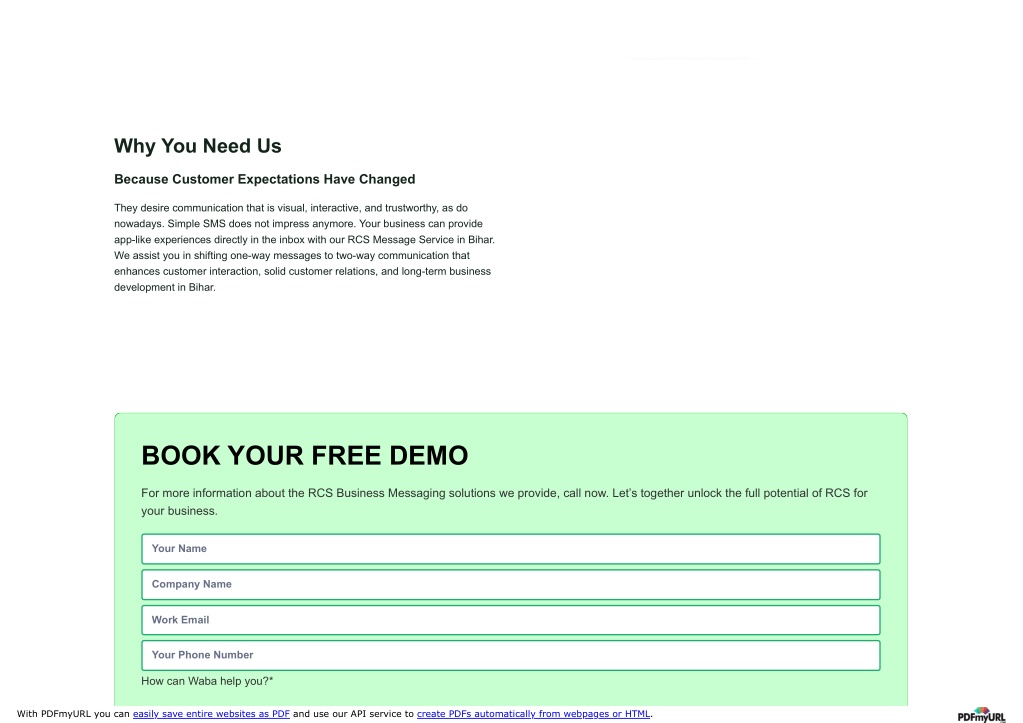 Why You Need Us

Because Customer Expectations Have Changed

They desire communication that is visual, interactive, and trustworthy, as do nowadays. Simple SMS does not impress anymore. Your business can provide app-like experiences directly in the inbox with our RCS Message Service in Bihar. We assist you in shifting one-way messages to two-way communication that enhances customer interaction, solid customer relations, and long-term business development in Bihar.

BOOK YOUR FREE DEMO

For more information about the RCS Business Messaging solutions we provide, call now. Let's together unlock the full potential of RCS for your business.

Your Name

Company Name

Work Email

Your Phone Number

How can Waba help you?*

With PDFmyURL you can easily save entire websites as PDF and use our API service to create PDFs automatically from webpages or HTML.

PDFmyURL